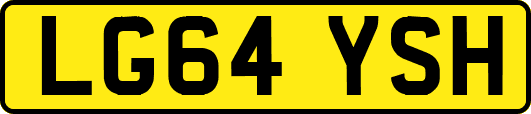 LG64 YSH